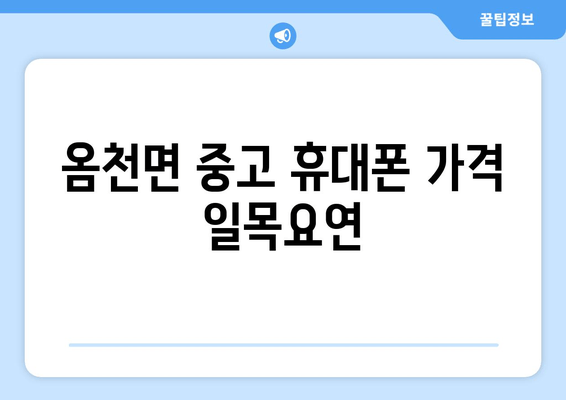 꿀팁정보

옴천면 중고 휴대폰 가격 일목요연